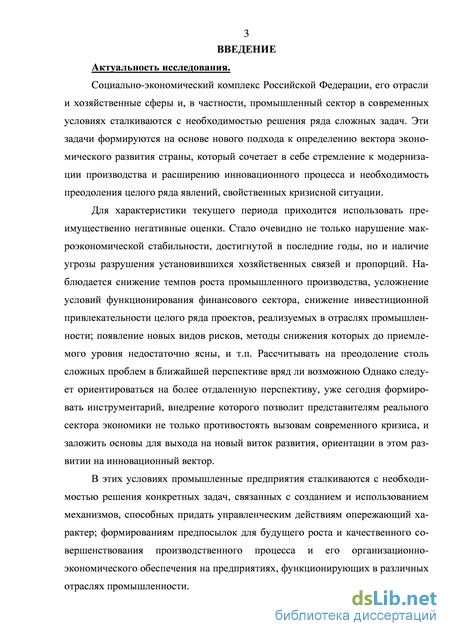 3

ВВЕДЕНИЕ

Актуальность исследования.

Социально-экономический комплекс Российской Федерации, его отрасли и хозяйственные сферы и, в частности, промышленный сектор в современных условиях сталкиваются с необходимостью решения ряда сложных задач. Эти задачи формируются на основе нового подхода к определению вектора экономического развития страны, который сочетает в себе стремление к модернизации производства и расширению инновационного процесса и необходимость преодоления целого ряда явлений, свойственных кризисной ситуации.

Для характеристики текущего периода приходится использовать преимущественно негативные оценки. Стало очевидно не только нарушение макроэкономической стабильности, достигнутой в последние годы, но и наличие угрозы разрушения установившихся хозяйственных связей и пропорций. Наблюдается снижение темпов роста промышленного производства, усложнение условий функционирования финансового сектора, снижение инвестиционной привлекательности целого ряда проектов, реализуемых в отраслях промышленности; появление новых видов рисков, методы снижения которых до приемлемого уровня недостаточно ясны, и т.п. Рассчитывать на преодоление столь сложных проблем в ближайшей перспективе вряд ли возможною Однако следует ориентироваться на более отдаленную перспективу, уже сегодня формировать инструментарий, внедрение которого позволит представителям реального сектора экономики не только противостоять вызовам современного кризиса, и заложить основы для выхода на новый виток развития, ориентации в этом развитии на инновационный вектор.

В этих условиях промышленные предприятия сталкиваются с необходимостью решения конкретных задач, связанных с созданием и использованием механизмов, способных придать управленческим действиям опережающий характер; формированиям предпосылок для будущего роста и качественного совершенствования производственного процесса и его организационно-экономического обеспечения на предприятиях, функционирующих в различных отраслях промышленности.

dsLib.net
библиотека диссертаций